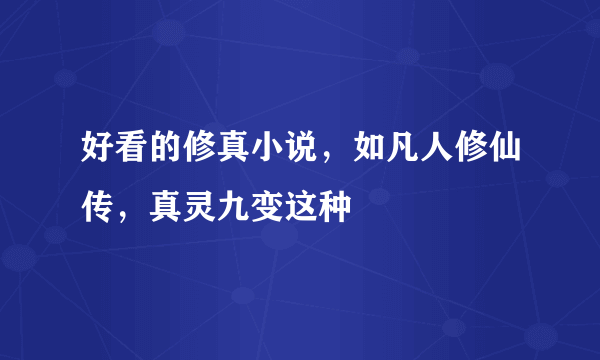 好看的修真小说，如凡人修仙传，真灵九变这种